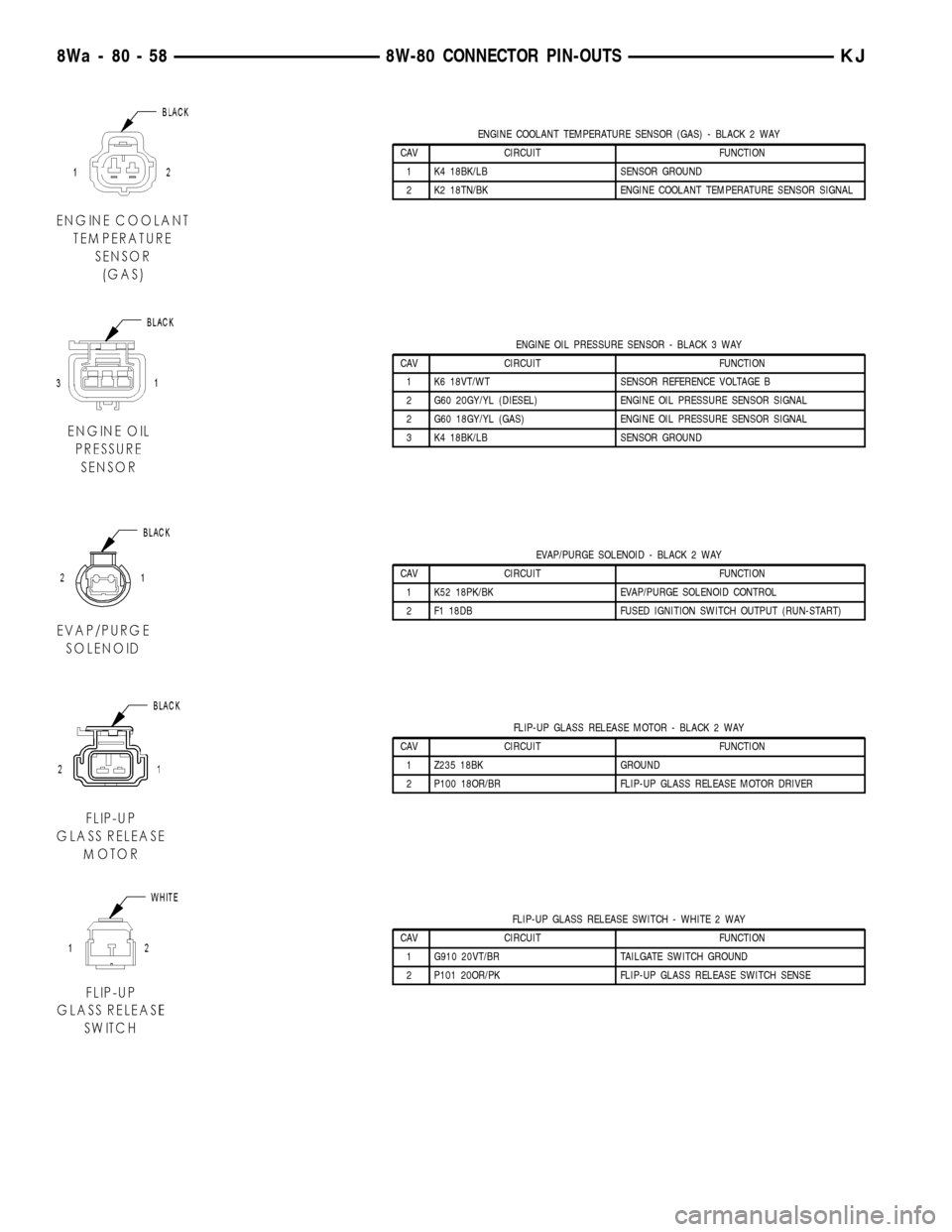 8Wa - 80 - 58 8W-80 CONNECTOR PIN-OUTS KJ

BLACK

1 2

ENGINE COOLANT TEMPERATURE SENSOR (GAS)

ENGINE COOLANT TEMPERATURE SENSOR (GAS) - BLACK 2 WAY

| CAV | CIRCUIT | FUNCTION |
|---|---|---|
| 1 | K4 18BK/LB | SENSOR GROUND |
| 2 | K2 18TN/BK | ENGINE COOLANT TEMPERATURE SENSOR SIGNAL |

BLACK

3 1

ENGINE OIL PRESSURE SENSOR

ENGINE OIL PRESSURE SENSOR - BLACK 3 WAY

| CAV | CIRCUIT | FUNCTION |
|---|---|---|
| 1 | K6 18VT/WT | SENSOR REFERENCE VOLTAGE B |
| 2 | G60 20GY/YL (DIESEL) | ENGINE OIL PRESSURE SENSOR SIGNAL |
| 2 | G60 18GY/YL (GAS) | ENGINE OIL PRESSURE SENSOR SIGNAL |
| 3 | K4 18BK/LB | SENSOR GROUND |

BLACK

2 1

EVAP/PURGE SOLENOID

EVAP/PURGE SOLENOID - BLACK 2 WAY

| CAV | CIRCUIT | FUNCTION |
|---|---|---|
| 1 | K52 18PK/BK | EVAP/PURGE SOLENOID CONTROL |
| 2 | F1 18DB | FUSED IGNITION SWITCH OUTPUT (RUN-START) |

BLACK

2 1

FLIP-UP GLASS RELEASE MOTOR

FLIP-UP GLASS RELEASE MOTOR - BLACK 2 WAY

| CAV | CIRCUIT | FUNCTION |
|---|---|---|
| 1 | Z235 18BK | GROUND |
| 2 | P100 18OR/BR | FLIP-UP GLASS RELEASE MOTOR DRIVER |

WHITE

1 2

FLIP-UP GLASS RELEASE SWITCH

FLIP-UP GLASS RELEASE SWITCH - WHITE 2 WAY

| CAV | CIRCUIT | FUNCTION |
|---|---|---|
| 1 | G910 20VT/BR | TAILGATE SWITCH GROUND |
| 2 | P101 20OR/PK | FLIP-UP GLASS RELEASE SWITCH SENSE |

carmanualsonline.info